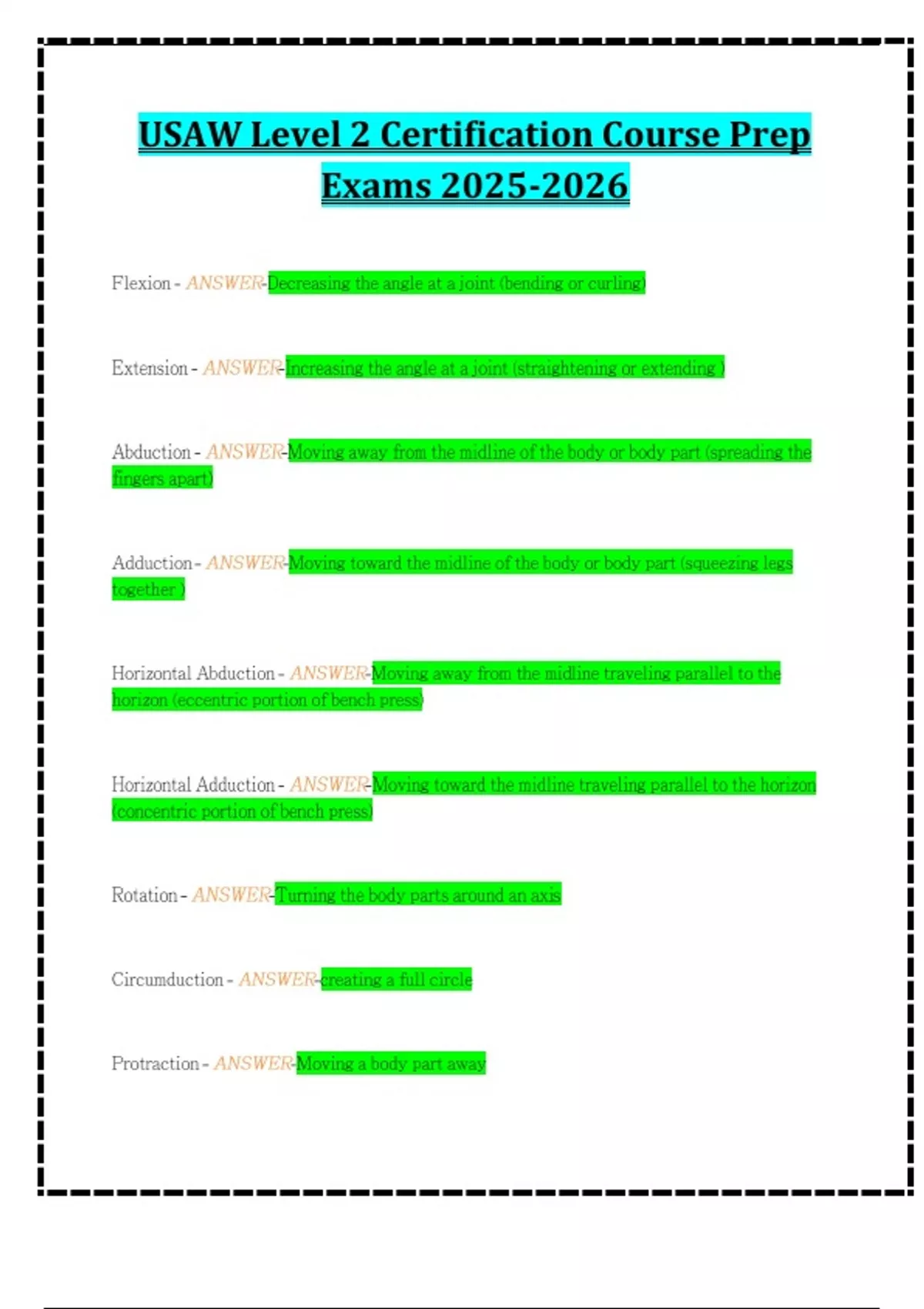 USAW Level 2 Certification Course Prep Exams 2025-2026

Flexion - ANSWER-Decreasing the angle at a joint (bending or curling)

Extension - ANSWER-Increasing the angle at a joint (straightening or extending )

Abduction - ANSWER-Moving away from the midline of the body or body part (spreading the fingers apart)

Adduction - ANSWER-Moving toward the midline of the body or body part (squeezing legs together )

Horizontal Abduction - ANSWER-Moving away from the midline traveling parallel to the horizon (eccentric portion of bench press)

Horizontal Adduction - ANSWER-Moving toward the midline traveling parallel to the horizon (concentric portion of bench press)

Rotation - ANSWER-Turning the body parts around an axis

Circumduction - ANSWER-creating a full circle

Protraction - ANSWER-Moving a body part away